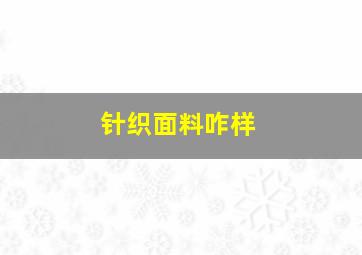 针织面料咋样